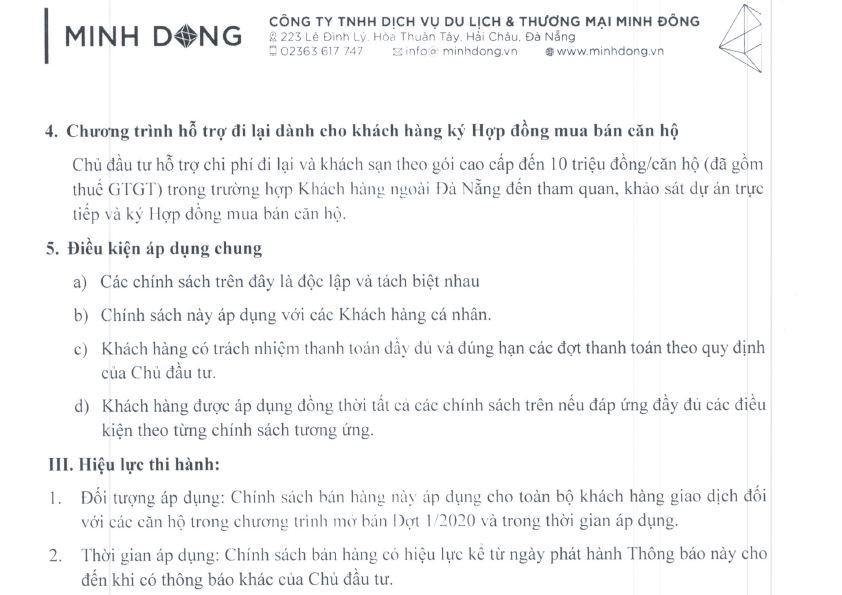 MINH DONG

CÔNG TY TNHH DỊCH VỤ DU LỊCH & THƯƠNG MẠI MINH ĐÔNG
223 Lê Đình Lý, Hòa Thuận Tây, Hải Châu, Đà Nẵng
02363 617 747 info@minhdong.vn www.minhdong.vn

4. Chương trình hỗ trợ đi lại dành cho khách hàng ký Hợp đồng mua bán căn hộ

Chủ đầu tư hỗ trợ chi phí đi lại và khách sạn theo gói cao cấp đến 10 triệu đồng/căn hộ (đã gồm thuế GTGT) trong trường hợp Khách hàng ngoài Đà Nẵng đến tham quan, khảo sát dự án trực tiếp và ký Hợp đồng mua bán căn hộ.

5. Điều kiện áp dụng chung

a) Các chính sách trên đây là độc lập và tách biệt nhau

b) Chính sách này áp dụng với các Khách hàng cá nhân.

c) Khách hàng có trách nhiệm thanh toán đầy đủ và đúng hạn các đợt thanh toán theo quy định của Chủ đầu tư.

d) Khách hàng được áp dụng đồng thời tất cả các chính sách trên nếu đáp ứng đầy đủ các điều kiện theo từng chính sách tương ứng.

III. Hiệu lực thi hành:

1. Đối tượng áp dụng: Chính sách bán hàng này áp dụng cho toàn bộ khách hàng giao dịch đối với các căn hộ trong chương trình mở bán Đợt 1/2020 và trong thời gian áp dụng.

2. Thời gian áp dụng: Chính sách bán hàng có hiệu lực kể từ ngày phát hành Thông báo này cho đến khi có thông báo khác của Chủ đầu tư.